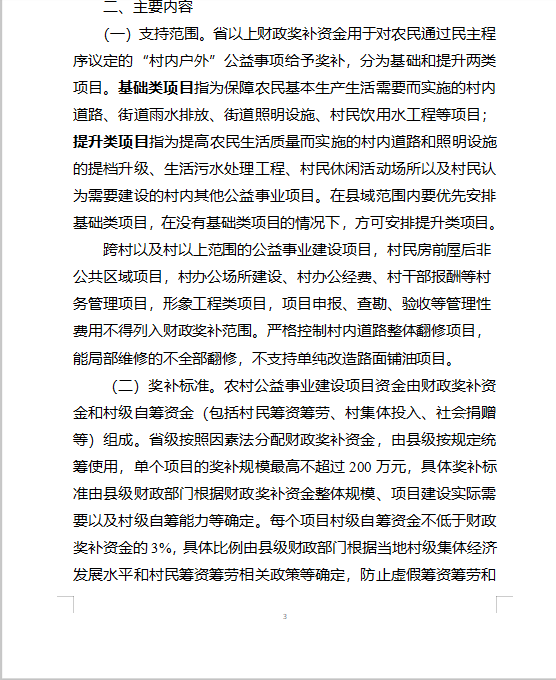 二、主要内容

（一）支持范围。省以上财政奖补资金用于对农民通过民主程序议定的“村内户外”公益事项给予奖补，分为基础和提升两类项目。基础类项目指为保障农民基本生产生活需要而实施的村内道路、街道雨水排放、街道照明设施、村民饮用水工程等项目；提升类项目指为提高农民生活质量而实施的村内道路和照明设施的提档升级、生活污水处理工程、村民休闲活动场所以及村民认为需要建设的村内其他公益事业项目。在县域范围内要优先安排基础类项目，在没有基础类项目的情况下，方可安排提升类项目。

跨村以及村以上范围的公益事业建设项目，村民房前屋后非公共区域项目，村办公场所建设、村办公经费、村干部报酬等村务管理项目，形象工程类项目，项目申报、查勘、验收等管理性费用不得列入财政奖补范围。严格控制村内道路整体翻修项目，能局部维修的不全部翻修，不支持单纯改造路面铺油项目。

（二）奖补标准。农村公益事业建设项目资金由财政奖补资金和村级自筹资金（包括村民筹资筹劳、村集体投入、社会捐赠等）组成。省级按照因素法分配财政奖补资金，由县级按规定统筹使用，单个项目的奖补规模最高不超过 200 万元，具体奖补标准由县级财政部门根据财政奖补资金整体规模、项目建设实际需要以及村级自筹能力等确定。每个项目村级自筹资金不低于财政奖补资金的 3%，具体比例由县级财政部门根据当地村级集体经济发展水平和村民筹资筹劳相关政策等确定，防止虚假筹资筹劳和

3